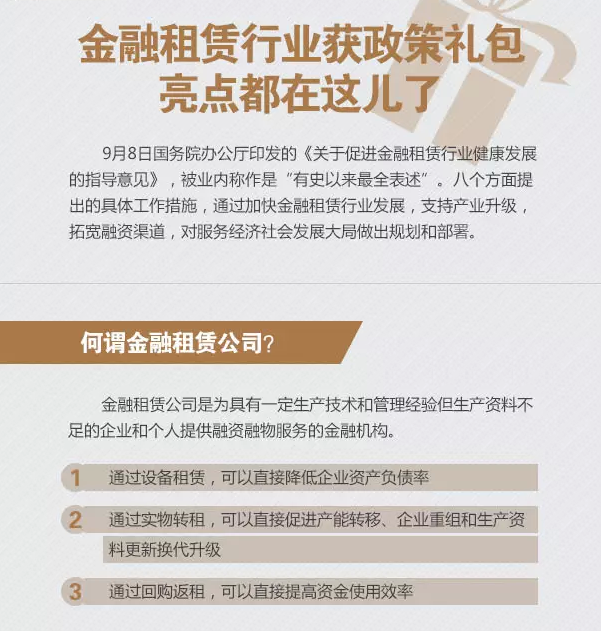 金融租赁行业获政策礼包
亮点都在这儿了

9月8日国务院办公厅印发的《关于促进金融租赁行业健康发展的指导意见》，被业内称作是“有史以来最全表述”。八个方面提出的具体工作措施，通过加快金融租赁行业发展，支持产业升级，拓宽融资渠道，对服务经济社会发展大局做出规划和部署。

何谓金融租赁公司？

金融租赁公司是为具有一定生产技术和管理经验但生产资料不足的企业和个人提供融资融物服务的金融机构。

1 通过设备租赁，可以直接降低企业资产负债率

2 通过实物转租，可以直接促进产能转移、企业重组和生产资料更新换代升级

3 通过回购返租，可以直接提高资金使用效率